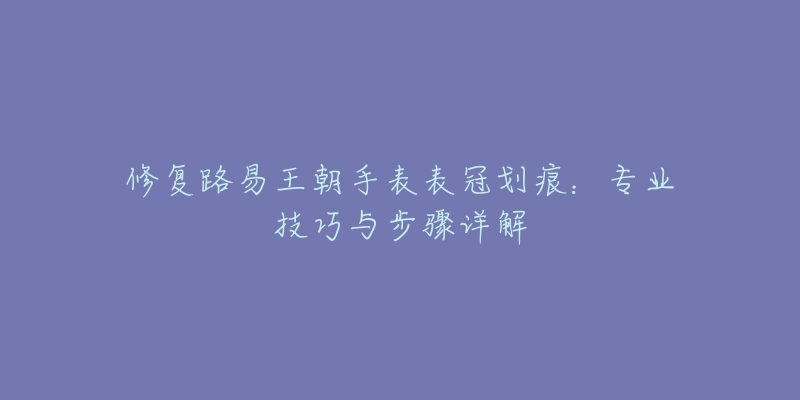 修复路易王朝手表表冠划痕：专业技巧与步骤详解